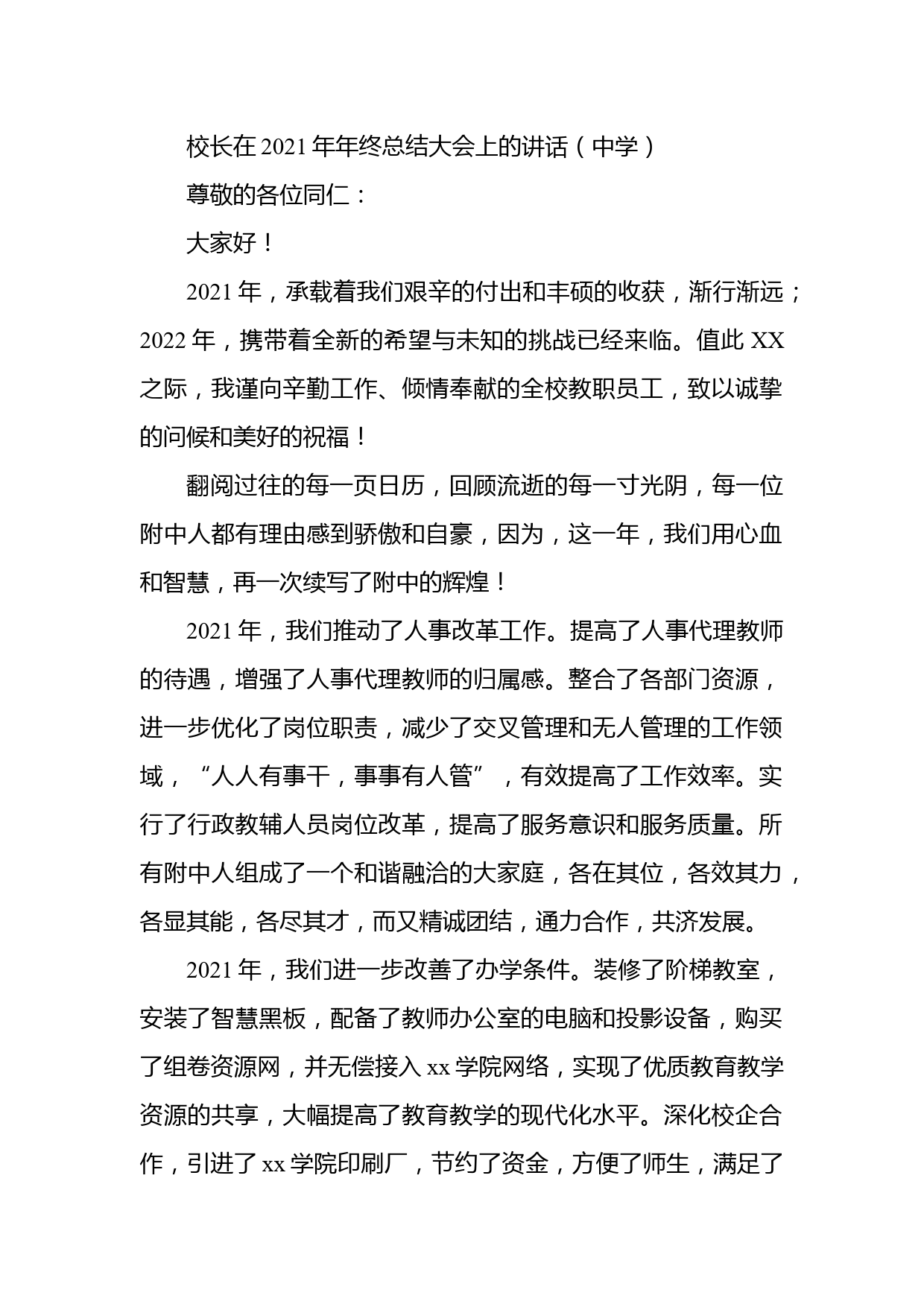 校长在 2021 年年终总结大会上的讲话（中学）

尊敬的各位同仁：

大家好！

2021 年，承载着我们艰辛的付出和丰硕的收获，渐行渐远；2022 年，携带着全新的希望与未知的挑战已经来临。值此 XX 之际，我谨向辛勤工作、倾情奉献的全校教职员工，致以诚挚的问候和美好的祝福！

翻阅过往的每一页日历，回顾流逝的每一寸光阴，每一位附中人都有理由感到骄傲和自豪，因为，这一年，我们用心血和智慧，再一次续写了附中的辉煌！

2021 年，我们推动了人事改革工作。提高了人事代理教师的待遇，增强了人事代理教师的归属感。整合了各部门资源，进一步优化了岗位职责，减少了交叉管理和无人管理的工作领域，“人人有事干，事事有人管”，有效提高了工作效率。实行了行政教辅人员岗位改革，提高了服务意识和服务质量。所有附中人组成了一个和谐融洽的大家庭，各在其位，各效其力，各显其能，各尽其才，而又精诚团结，通力合作，共济发展。

2021 年，我们进一步改善了办学条件。装修了阶梯教室，安装了智慧黑板，配备了教师办公室的电脑和投影设备，购买了组卷资源网，并无偿接入 xx 学院网络，实现了优质教育教学资源的共享，大幅提高了教育教学的现代化水平。深化校企合作，引进了 xx 学院印刷厂，节约了资金，方便了师生，满足了